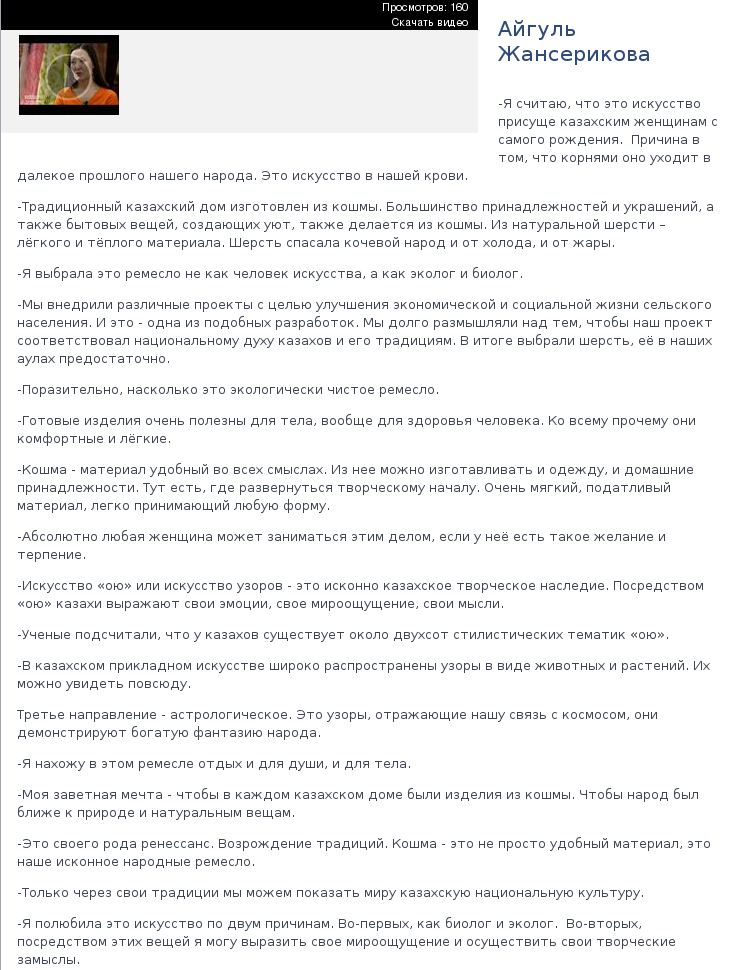 Просмотров: 160
Скачать видео

Айгуль Жансерикова

-Я считаю, что это искусство присуще казахским женщинам с самого рождения. Причина в том, что корнями оно уходит в далекое прошлого нашего народа. Это искусство в нашей крови.

-Традиционный казахский дом изготовлен из кошмы. Большинство принадлежностей и украшений, а также бытовых вещей, создающих уют, также делается из кошмы. Из натуральной шерсти – лёгкого и тёплого материала. Шерсть спасала кочевой народ и от холода, и от жары.

-Я выбрала это ремесло не как человек искусства, а как эколог и биолог.

-Мы внедрили различные проекты с целью улучшения экономической и социальной жизни сельского населения. И это - одна из подобных разработок. Мы долго размышляли над тем, чтобы наш проект соответствовал национальному духу казахов и его традициям. В итоге выбрали шерсть, её в наших аулах предостаточно.

-Поразительно, насколько это экологически чистое ремесло.

-Готовые изделия очень полезны для тела, вообще для здоровья человека. Ко всему прочему они комфортные и лёгкие.

-Кошма - материал удобный во всех смыслах. Из нее можно изготавливать и одежду, и домашние принадлежности. Тут есть, где развернуться творческому началу. Очень мягкий, податливый материал, легко принимающий любую форму.

-Абсолютно любая женщина может заниматься этим делом, если у неё есть такое желание и терпение.

-Искусство «ою» или искусство узоров - это исконно казахское творческое наследие. Посредством «ою» казахи выражают свои эмоции, свое мироощущение, свои мысли.

-Ученые подсчитали, что у казахов существует около двухсот стилистических тематик «ою».

-В казахском прикладном искусстве широко распространены узоры в виде животных и растений. Их можно увидеть повсюду.

Третье направление - астрологическое. Это узоры, отражающие нашу связь с космосом, они демонстрируют богатую фантазию народа.

-Я нахожу в этом ремесле отдых и для души, и для тела.

-Моя заветная мечта - чтобы в каждом казахском доме были изделия из кошмы. Чтобы народ был ближе к природе и натуральным вещам.

-Это своего рода ренессанс. Возрождение традиций. Кошма - это не просто удобный материал, это наше исконное народные ремесло.

-Только через свои традиции мы можем показать миру казахскую национальную культуру.

-Я полюбила это искусство по двум причинам. Во-первых, как биолог и эколог. Во-вторых, посредством этих вещей я могу выразить свое мироощущение и осуществить свои творческие замыслы.